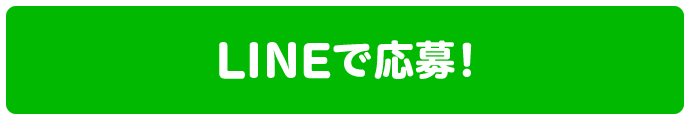 LINEで応募！